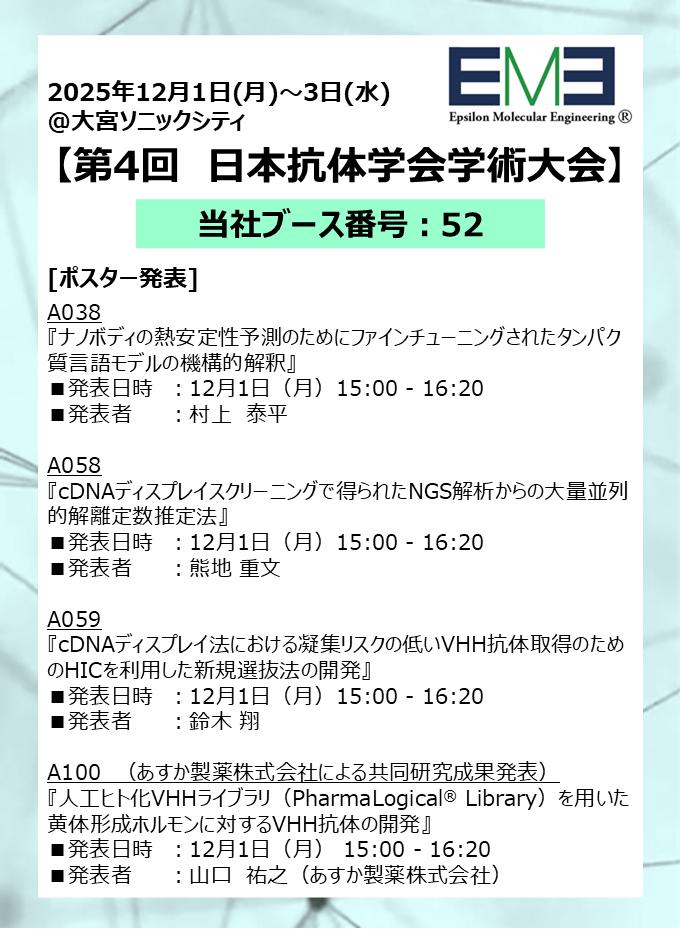 2025年12月1日(月)～3日(水)
@大宮ソニックシティ

EME
Epsilon Molecular Engineering ®

【第4回 日本抗体学会学術大会】

当社ブース番号：52

[ポスター発表]

A038
『ナノボディの熱安定性予測のためにファインチューニングされたタンパク質言語モデルの機構的解釈』
■発表日時 ：12月1日（月）15:00 - 16:20
■発表者 ：村上 泰平

A058
『cDNAディスプレイスクリーニングで得られたNGS解析からの大量並列的解離定数推定法』
■発表日時 ：12月1日（月）15:00 - 16:20
■発表者 ：熊地 重文

A059
『cDNAディスプレイ法における凝集リスクの低いVHH抗体取得のためのHICを利用した新規選抜法の開発』
■発表日時 ：12月1日（月）15:00 - 16:20
■発表者 ：鈴木 翔

A100 （あすか製薬株式会社による共同研究成果発表）
『人工ヒト化VHHライブラリ（PharmaLogical® Library）を用いた黄体形成ホルモンに対するVHH抗体の開発』
■発表日時 ：12月1日（月） 15:00 - 16:20
■発表者 ：山口 祐之（あすか製薬株式会社）